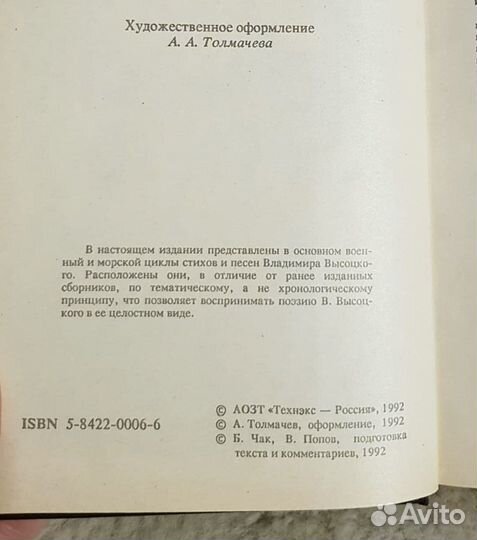 Художественное оформление
А. А. Толмачева

В настоящем издании представлены в основном военный и морской циклы стихов и песен Владимира Высоцкого. Расположены они, в отличие от ранее изданных сборников, по тематическому, а не хронологическому принципу, что позволяет воспринимать поэзию В. Высоцкого в ее целостном виде.

ISBN 5-8422-0006-6

© АОЗТ «Технэкс — Россия», 1992
© А. Толмачев, оформление, 1992
© Б. Чак, В. Попов, подготовка текста и комментариев, 1992

Avito